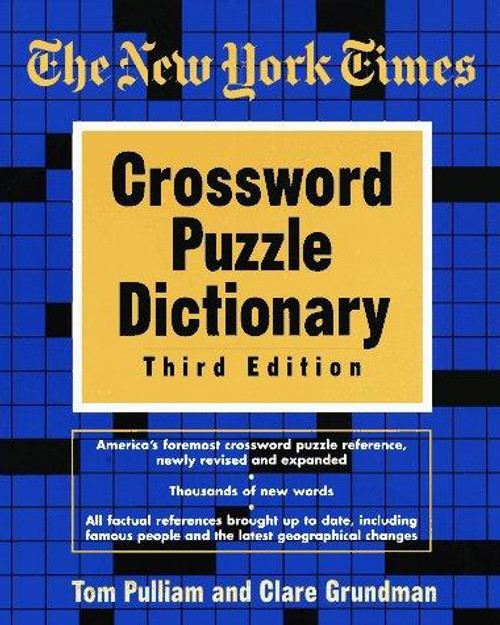 The New York Times

Crossword Puzzle Dictionary

Third Edition

America's foremost crossword puzzle reference, newly revised and expanded

•

Thousands of new words

•

All factual references brought up to date, including famous people and the latest geographical changes

Tom Pulliam and Clare Grundman